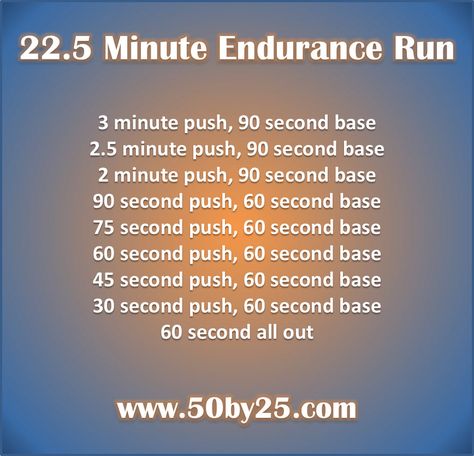 22.5 Minute Endurance Run

3 minute push, 90 second base
2.5 minute push, 90 second base
2 minute push, 90 second base
90 second push, 60 second base
75 second push, 60 second base
60 second push, 60 second base
45 second push, 60 second base
30 second push, 60 second base
60 second all out

www.50by25.com